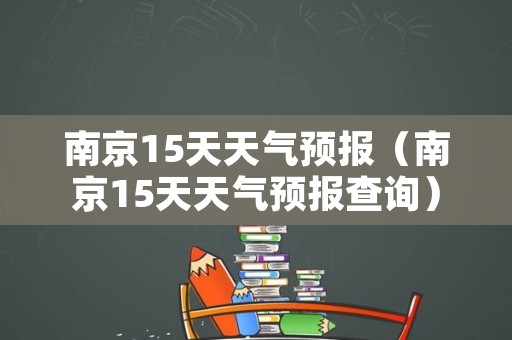 南京15天天气预报（南京15天天气预报查询）